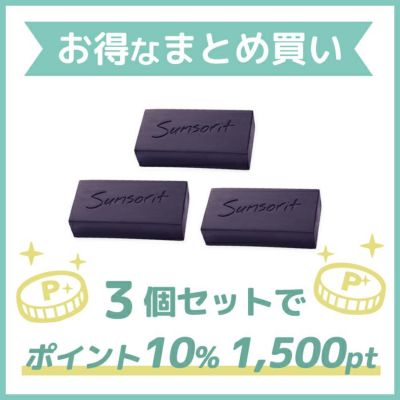 お得なまとめ買い

Sunsorit

Sunsorit

Sunsorit

P

P

3個セットで

ポイント10% 1,500pt